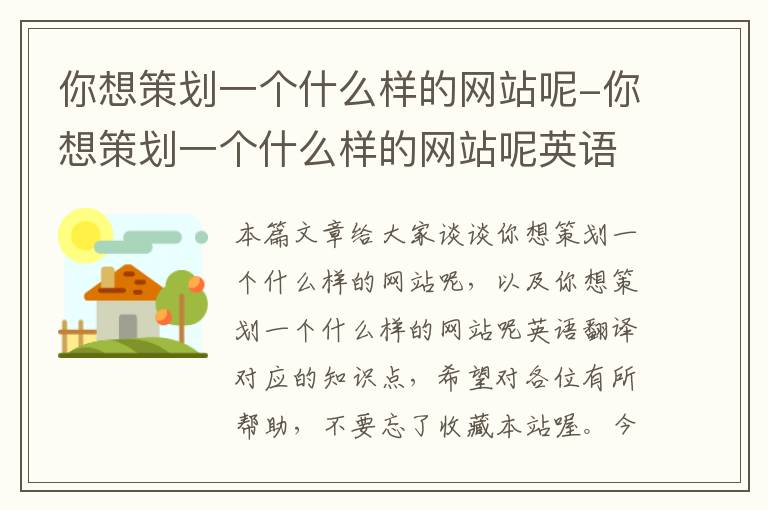 你想策划一个什么样的网站呢-你想策划一个什么样的网站呢英语

本篇文章给大家谈谈你想策划一个什么样的网站呢，以及你想策划一个什么样的网站呢英语翻译对应的知识点，希望对各位有所帮助，不要忘了收藏本站喔。今